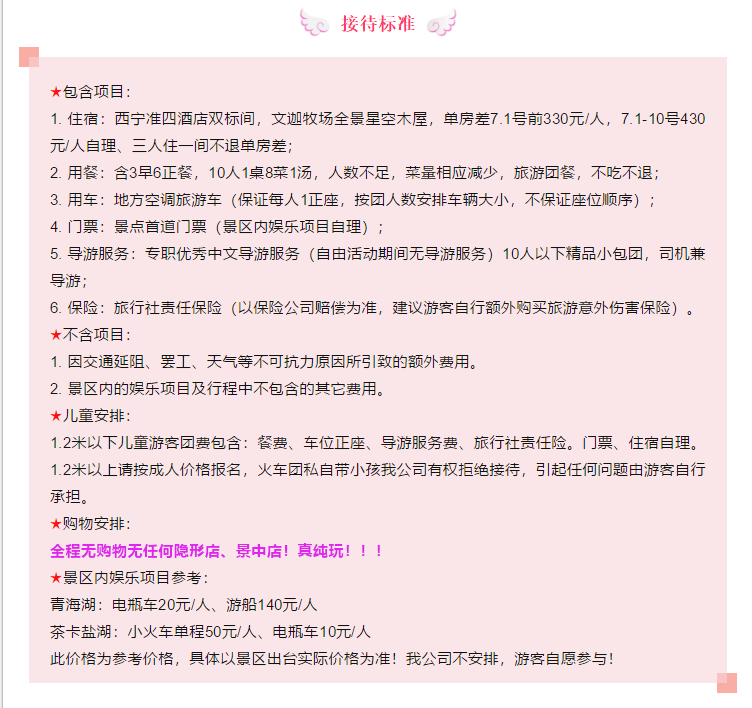 接待标准

★包含项目：
1. 住宿：西宁准四酒店双标间，文迦牧场全景星空木屋，单房差7.1号前330元/人，7.1-10号430元/人自理、三人住一间不退单房差；
2. 用餐：含3早6正餐，10人1桌8菜1汤，人数不足，菜量相应减少，旅游团餐，不吃不退；
3. 用车：地方空调旅游车（保证每人1正座，按团人数安排车辆大小，不保证座位顺序）；
4. 门票：景点首道门票（景区内娱乐项目自理）；
5. 导游服务：专职优秀中文导游服务（自由活动期间无导游服务）10人以下精品小包团，司机兼导游；
6. 保险：旅行社责任保险（以保险公司赔偿为准，建议游客自行额外购买旅游意外伤害保险）。
★不含项目：
1. 因交通延阻、罢工、天气等不可抗力原因所引致的额外费用。
2. 景区内的娱乐项目及行程中不包含的其它费用。
★儿童安排：
1.2米以下儿童游客团费包含：餐费、车位正座、导游服务费、旅行社责任险。门票、住宿自理。
1.2米以上请按成人价格报名，火车团私自带小孩我公司有权拒绝接待，引起任何问题由游客自行承担。
★购物安排：
全程无购物无任何隐形店、景中店！真纯玩！！！
★景区内娱乐项目参考：
青海湖：电瓶车20元/人、游船140元/人
茶卡盐湖：小火车单程50元/人、电瓶车10元/人
此价格为参考价格，具体以景区出台实际价格为准！我公司不安排，游客自愿参与！